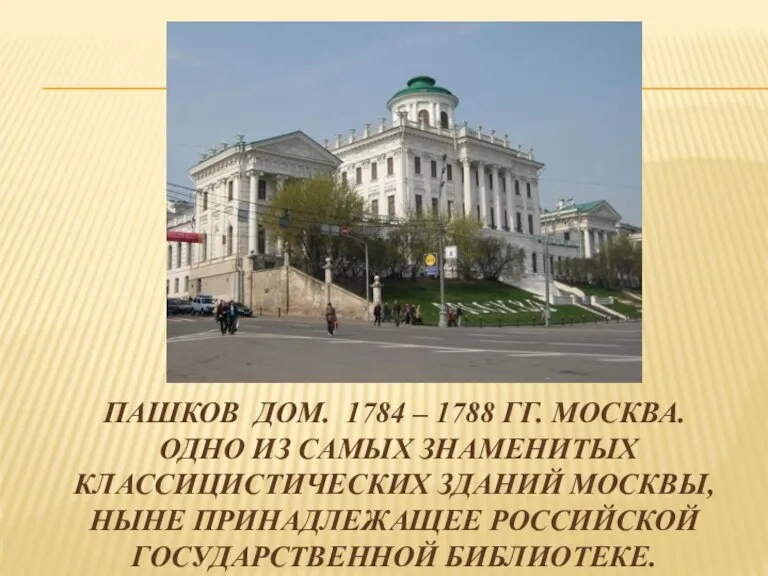 ПАШКОВ ДОМ. 1784 – 1788 ГГ. МОСКВА. ОДНО ИЗ САМЫХ ЗНАМЕНИТЫХ КЛАССИЦИСТИЧЕСКИХ ЗДАНИЙ МОСКВЫ, НЫНЕ ПРИНАДЛЕЖАЩЕЕ РОССИЙСКОЙ ГОСУДАРСТВЕННОЙ БИБЛИОТЕКЕ.